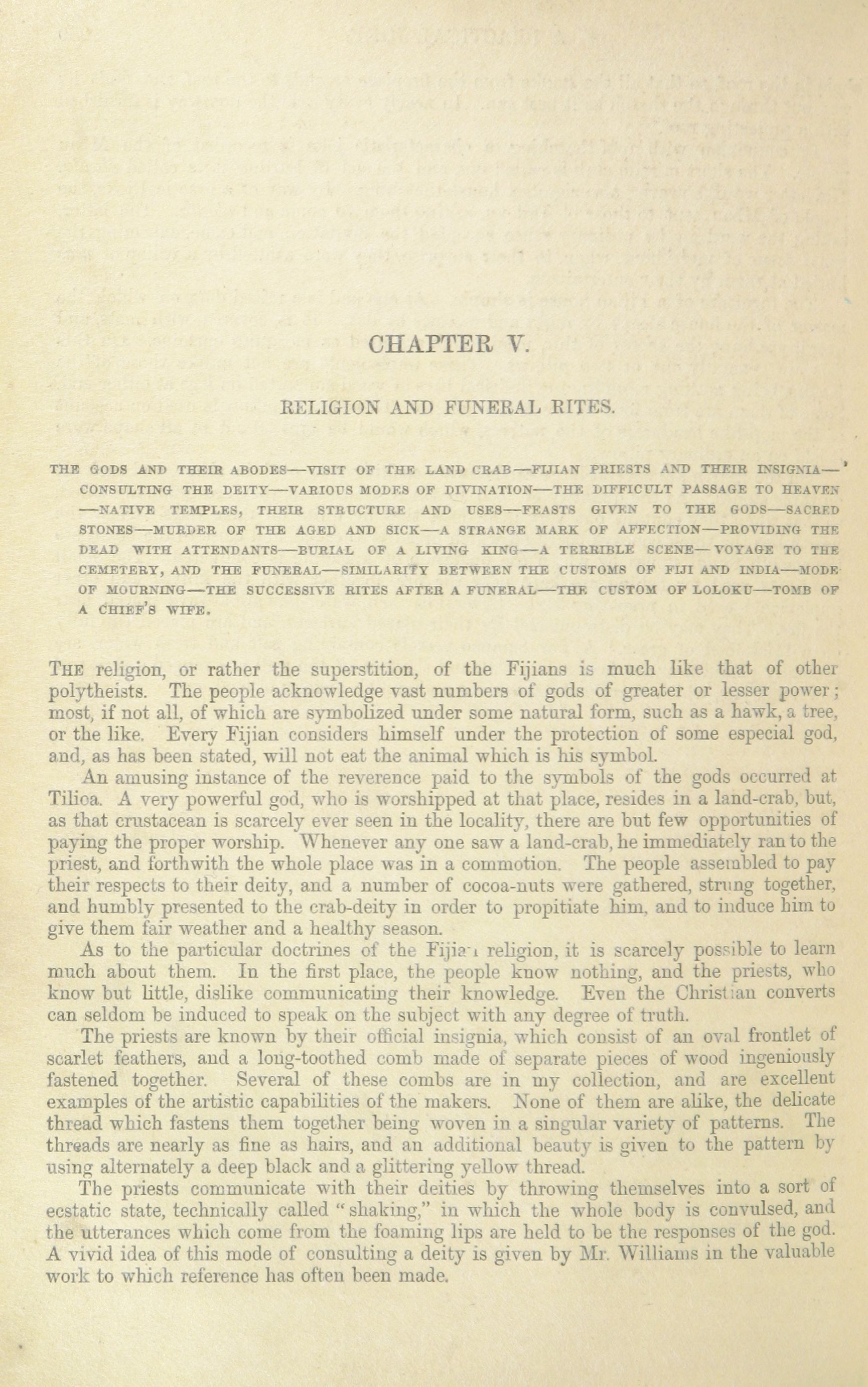 CHAPTER V.

RELIGION AND FUNERAL RITES.

THE GODS AND THEIR ABODES—VISIT OF THE LAND CRAB—FIJIAN PRIESTS AND THEIR INSIGNIA—CONSULTING THE DEITY—VARIOUS MODES OF DIVINATION—THE DIFFICULT PASSAGE TO HEAVEN—NATIVE TEMPLES, THEIR STRUCTURE AND USES—FEASTS GIVEN TO THE GODS—SACRED STONES—MURDER OF THE AGED AND SICK—A STRANGE MARK OF AFFECTION—PROVIDING THE DEAD WITH ATTENDANTS—BURIAL OF A LIVING KING—A TERRIBLE SCENE—VOYAGE TO THE CEMETERY, AND THE FUNERAL—SIMILARITY BETWEEN THE CUSTOMS OF FIJI AND INDIA—MODE OF MOURNING—THE SUCCESSIVE RITES AFTER A FUNERAL—THE CUSTOM OF LOLOKU—TOMB OF A CHIEF'S WIFE.

THE religion, or rather the superstition, of the Fijians is much like that of other polytheists. The people acknowledge vast numbers of gods of greater or lesser power; most, if not all, of which are symbolized under some natural form, such as a hawk, a tree, or the like. Every Fijian considers himself under the protection of some especial god, and, as has been stated, will not eat the animal which is his symbol.

An amusing instance of the reverence paid to the symbols of the gods occurred at Tilioa. A very powerful god, who is worshipped at that place, resides in a land-crab, but, as that crustacean is scarcely ever seen in the locality, there are but few opportunities of paying the proper worship. Whenever any one saw a land-crab, he immediately ran to the priest, and forthwith the whole place was in a commotion. The people assembled to pay their respects to their deity, and a number of cocoa-nuts were gathered, strung together, and humbly presented to the crab-deity in order to propitiate him, and to induce him to give them fair weather and a healthy season.

As to the particular doctrines of the Fijian religion, it is scarcely possible to learn much about them. In the first place, the people know nothing, and the priests, who know but little, dislike communicating their knowledge. Even the Christian converts can seldom be induced to speak on the subject with any degree of truth.

The priests are known by their official insignia, which consist of an oval frontlet of scarlet feathers, and a long-toothed comb made of separate pieces of wood ingeniously fastened together. Several of these combs are in my collection, and are excellent examples of the artistic capabilities of the makers. None of them are alike, the delicate thread which fastens them together being woven in a singular variety of patterns. The threads are nearly as fine as hairs, and an additional beauty is given to the pattern by using alternately a deep black and a glittering yellow thread.

The priests communicate with their deities by throwing themselves into a sort of ecstatic state, technically called "shaking," in which the whole body is convulsed, and the utterances which come from the foaming lips are held to be the responses of the god. A vivid idea of this mode of consulting a deity is given by Mr. Williams in the valuable work to which reference has often been made.